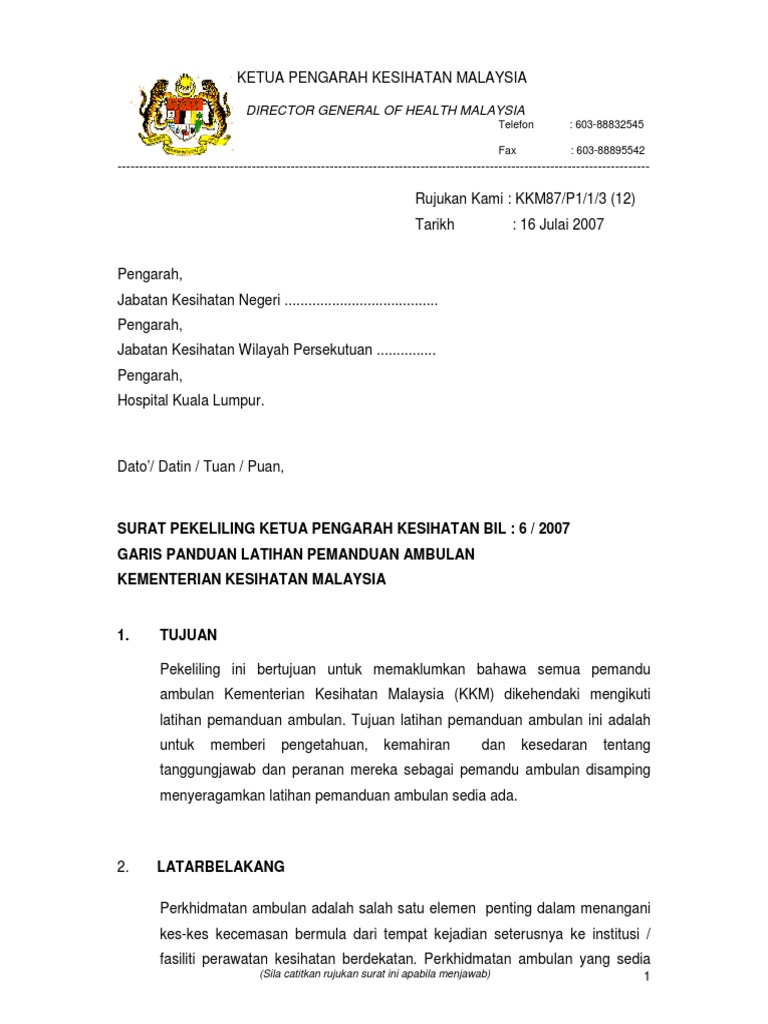 KETUA PENGARAH KESIHATAN MALAYSIA

DIRECTOR GENERAL OF HEALTH MALAYSIA

Telefon : 603-88832545

Fax : 603-88895542

Rujukan Kami : KKM87/P1/1/3 (12)
Tarikh : 16 Julai 2007

Pengarah,
Jabatan Kesihatan Negeri .......................................
Pengarah,
Jabatan Kesihatan Wilayah Persekutuan ...............
Pengarah,
Hospital Kuala Lumpur.

Dato'/ Datin / Tuan / Puan,

SURAT PEKELILING KETUA PENGARAH KESIHATAN BIL : 6 / 2007
GARIS PANDUAN LATIHAN PEMANDUAN AMBULAN
KEMENTERIAN KESIHATAN MALAYSIA

1. TUJUAN

Pekeliling ini bertujuan untuk memaklumkan bahawa semua pemandu ambulan Kementerian Kesihatan Malaysia (KKM) dikehendaki mengikuti latihan pemanduan ambulan. Tujuan latihan pemanduan ambulan ini adalah untuk memberi pengetahuan, kemahiran dan kesedaran tentang tanggungjawab dan peranan mereka sebagai pemandu ambulan disamping menyeragamkan latihan pemanduan ambulan sedia ada.

2. LATARBELAKANG

Perkhidmatan ambulan adalah salah satu elemen penting dalam menangani kes-kes kecemasan bermula dari tempat kejadian seterusnya ke institusi / fasiliti perawatan kesihatan berdekatan. Perkhidmatan ambulan yang sedia

(Sila catitkan rujukan surat ini apabila menjawab)

1